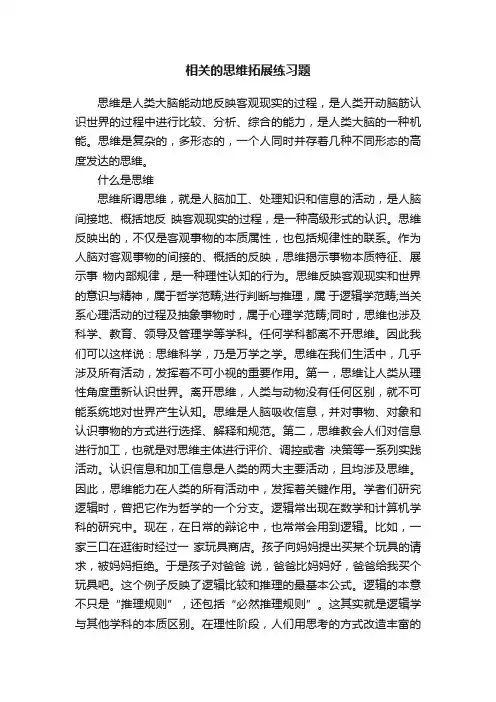 相关的思维拓展练习题

思维是人类大脑能动地反映客观现实的过程，是人类开动脑筋认识世界的过程中进行比较、分析、综合的能力，是人类大脑的一种机能。思维是复杂的，多形态的，一个人同时并存着几种不同形态的高度发达的思维。

什么是思维

思维所谓思维，就是人脑加工、处理知识和信息的活动，是人脑间接地、概括地反 映客观现实的过程，是一种高级形式的认识。思维反映出的，不仅是客观事物的本质属性，也包括规律性的联系。作为人脑对客观事物的间接的、概括的反映，思维揭示事物本质特征、展示事 物内部规律，是一种理性认知的行为。思维反映客观现实和世界的意识与精神，属于哲学范畴;进行判断与推理，属 于逻辑学范畴;当关系心理活动的过程及抽象事物时，属于心理学范畴;同时，思维也涉及科学、教育、领导及管理学等学科。任何学科都离不开思维。因此我们可以这样说：思维科学，乃是万学之学。思维在我们生活中，几乎涉及所有活动，发挥着不可小视的重要作用。第一，思维让人类从理性角度重新认识世界。离开思维，人类与动物没有任何区别，就不可能系统地对世界产生认知。思维是人脑吸收信息，并对事物、对象和认识事物的方式进行选择、解释和规范。第二，思维教会人们对信息进行加工，也就是对思维主体进行评价、调控或者 决策等一系列实践活动。认识信息和加工信息是人类的两大主要活动，且均涉及思维。因此，思维能力在人类的所有活动中，发挥着关键作用。学者们研究逻辑时，曾把它作为哲学的一个分支。逻辑常出现在数学和计算机学科的研究中。现在，在日常的辩论中，也常常会用到逻辑。比如，一家三口在逛街时经过一 家玩具商店。孩子向妈妈提出买某个玩具的请求，被妈妈拒绝。于是孩子对爸爸 说，爸爸比妈妈好，爸爸给我买个玩具吧。这个例子反映了逻辑比较和推理的最基本公式。逻辑的本意不只是“推理规则”，还包括“必然推理规则”。这其实就是逻辑学与其他学科的本质区别。在理性阶段，人们用思考的方式改造丰富的